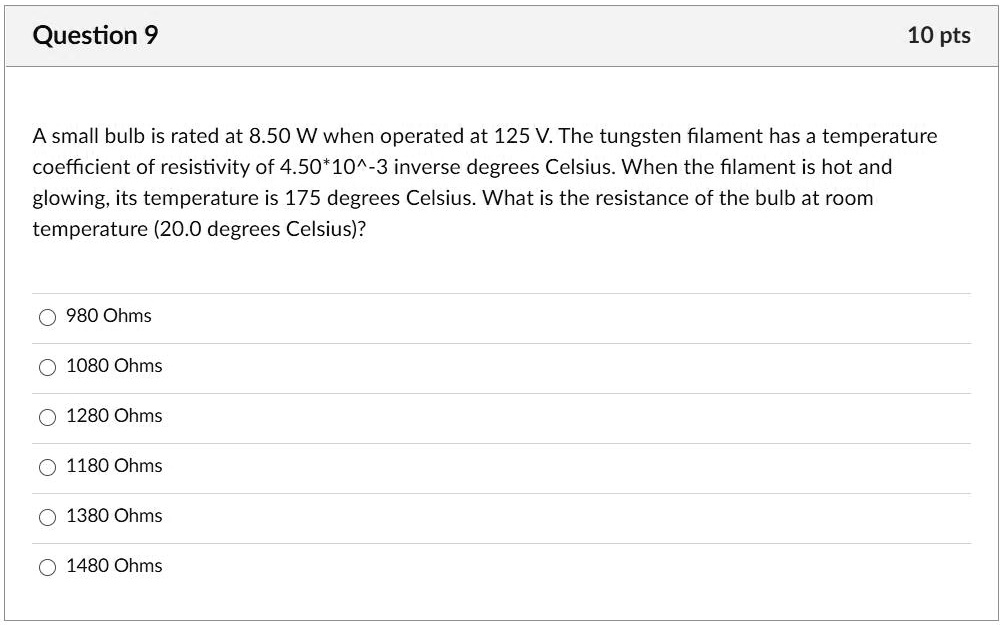 Question 9

10 pts

A small bulb is rated at 8.50 W when operated at 125 V. The tungsten filament has a temperature coefficient of resistivity of 4.50*10^-3 inverse degrees Celsius. When the filament is hot and glowing, its temperature is 175 degrees Celsius. What is the resistance of the bulb at room temperature (20.0 degrees Celsius)?

980 Ohms

1080 Ohms

1280 Ohms

1180 Ohms

1380 Ohms

1480 Ohms